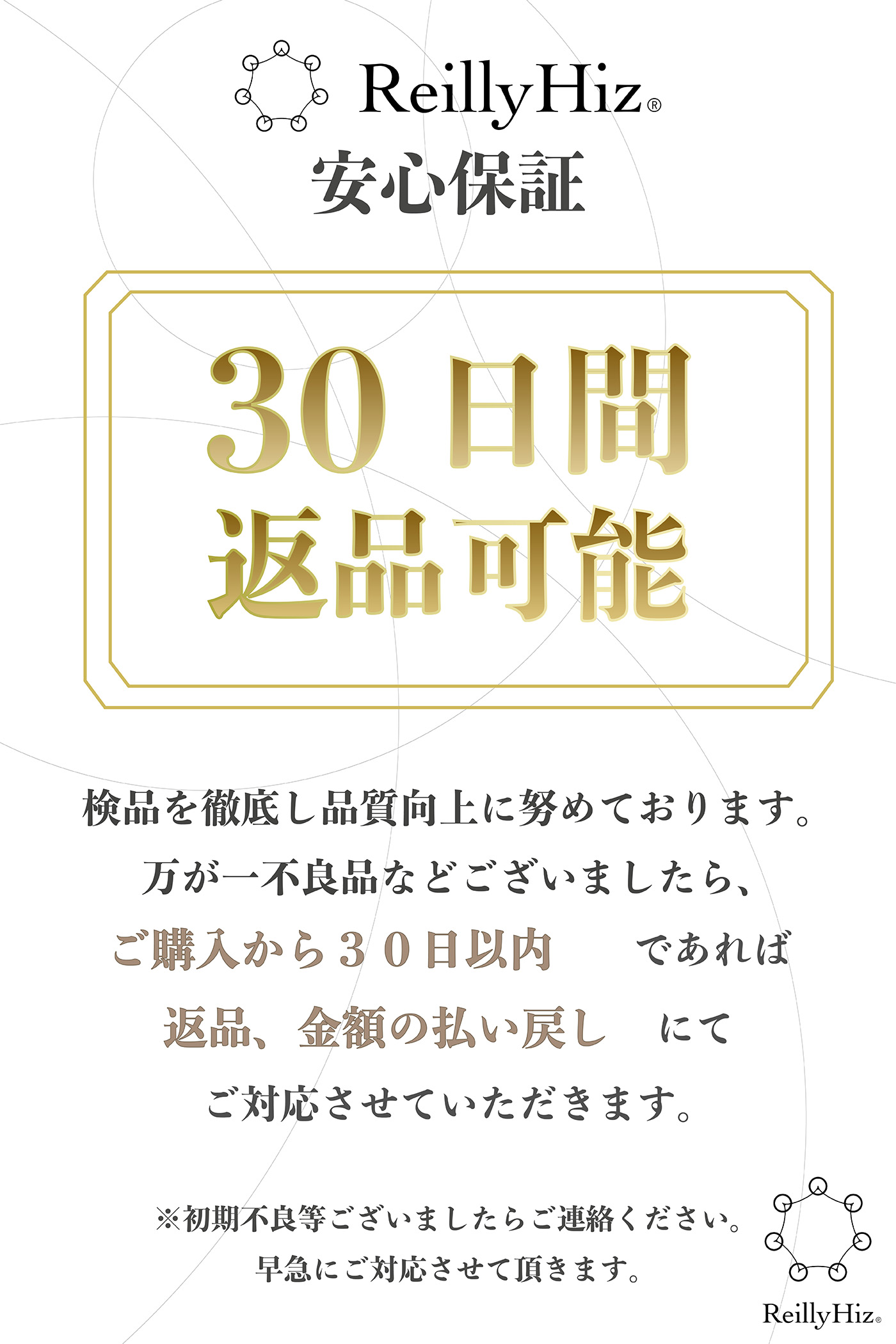 ReillyHiz®
安心保証

30日間
返品可能

検品を徹底し品質向上に努めております。
万が一不良品などございましたら、
ご購入から３０日以内 であれば
返品、金額の払い戻し にて
ご対応させていただきます。

※初期不良等ございましたらご連絡ください。
早急にご対応させて頂きます。

ReillyHiz®